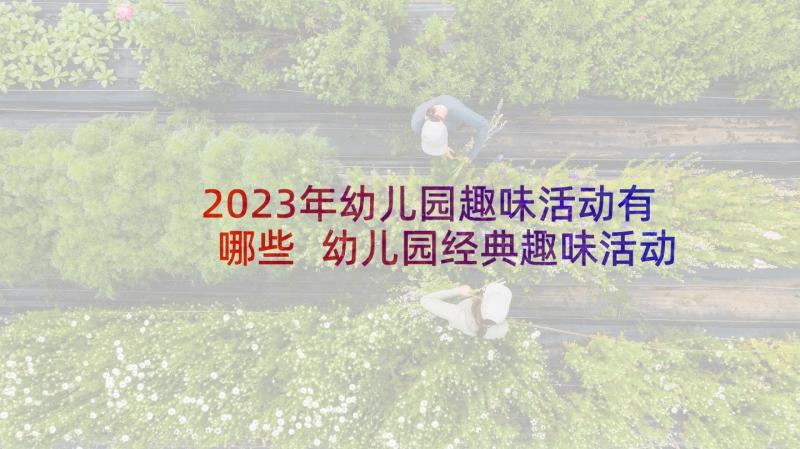 2023年幼儿园趣味活动有哪些 幼儿园经典趣味活动